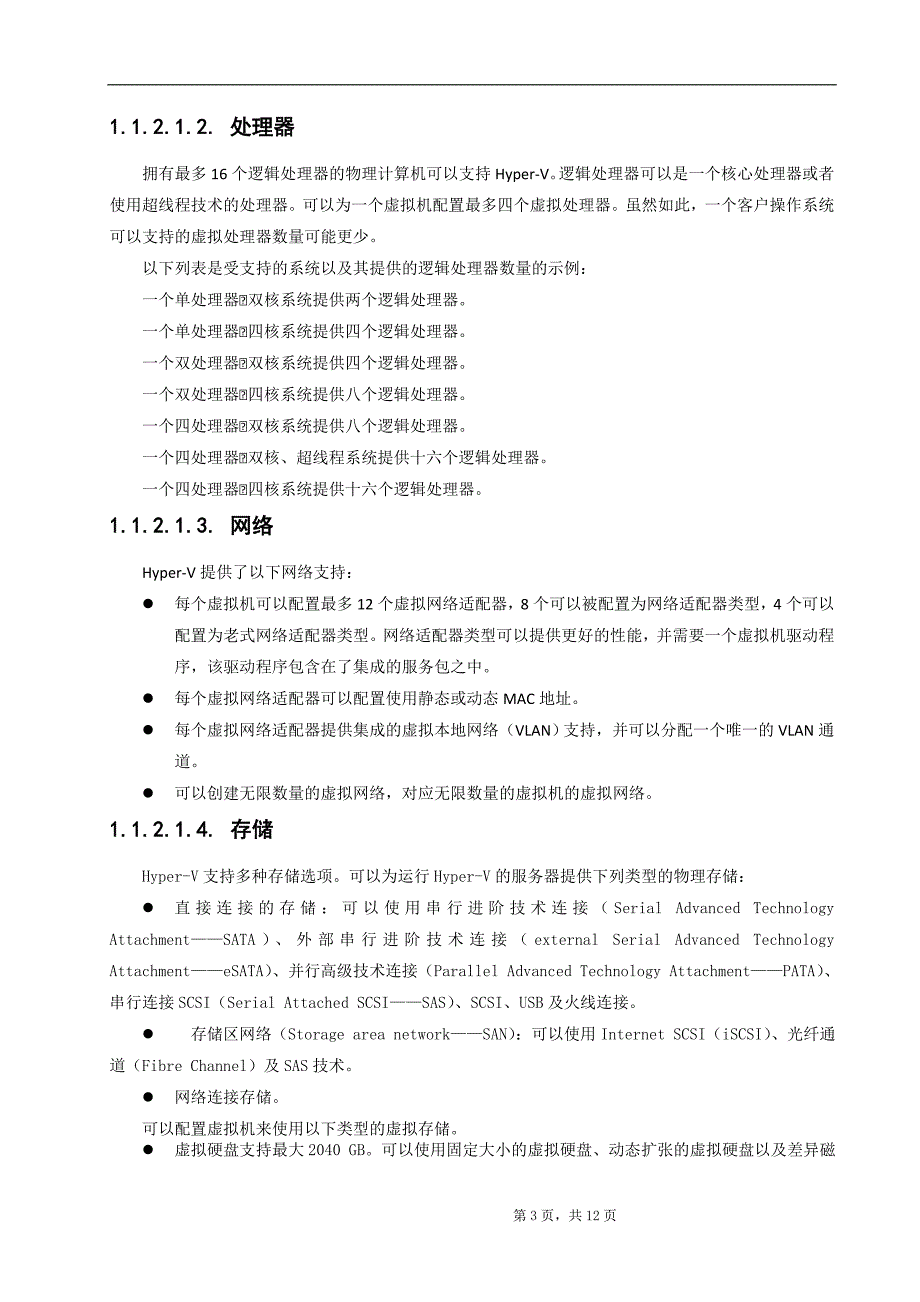 1.1.2.1.2. 处理器

拥有最多 16 个逻辑处理器的物理计算机可以支持 Hyper-V。逻辑处理器可以是一个核心处理器或者使用超线程技术的处理器。可以为一个虚拟机配置最多四个虚拟处理器。虽然如此，一个客户操作系统可以支持的虚拟处理器数量可能更少。

以下列表是受支持的系统以及其提供的逻辑处理器数量的示例：

一个单处理器�双核系统提供两个逻辑处理器。

一个单处理器�四核系统提供四个逻辑处理器。

一个双处理器�双核系统提供四个逻辑处理器。

一个双处理器�四核系统提供八个逻辑处理器。

一个四处理器�双核系统提供八个逻辑处理器。

一个四处理器�双核、超线程系统提供十六个逻辑处理器。

一个四处理器�四核系统提供十六个逻辑处理器。

1.1.2.1.3. 网络

Hyper-V 提供了以下网络支持：

● 每个虚拟机可以配置最多 12 个虚拟网络适配器，8 个可以被配置为网络适配器类型，4 个可以配置为老式网络适配器类型。网络适配器类型可以提供更好的性能，并需要一个虚拟机驱动程序，该驱动程序包含在了集成的服务包之中。

● 每个虚拟网络适配器可以配置使用静态或动态 MAC 地址。

● 每个虚拟网络适配器提供集成的虚拟本地网络（VLAN）支持，并可以分配一个唯一的 VLAN 通道。

● 可以创建无限数量的虚拟网络，对应无限数量的虚拟机的虚拟网络。

1.1.2.1.4. 存储

Hyper-V 支持多种存储选项。可以为运行 Hyper-V 的服务器提供下列类型的物理存储：

● 直接连接的存储：可以使用串行进阶技术连接（Serial Advanced Technology Attachment——SATA）、外部串行进阶技术连接（external Serial Advanced Technology Attachment——eSATA）、并行高级技术连接（Parallel Advanced Technology Attachment——PATA）、串行连接 SCSI（Serial Attached SCSI——SAS）、SCSI、USB 及火线连接。

● 存储区网络（Storage area network——SAN）：可以使用 Internet SCSI（iSCSI）、光纤通道（Fibre Channel）及 SAS 技术。

● 网络连接存储。

可以配置虚拟机来使用以下类型的虚拟存储。

● 虚拟硬盘支持最大 2040 GB。可以使用固定大小的虚拟硬盘、动态扩张的虚拟硬盘以及差异磁

第 3 页，共 12 页